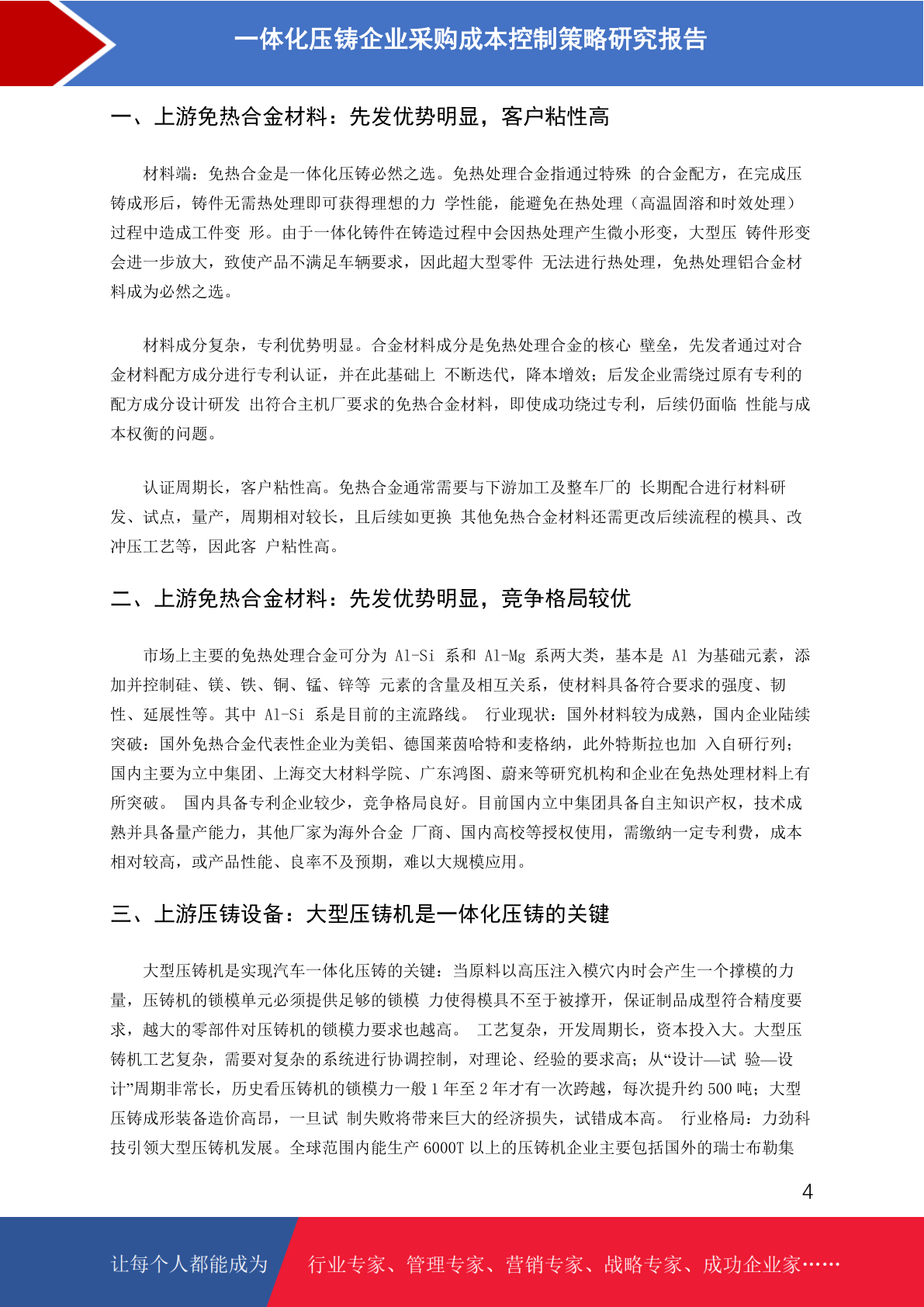 一体化压铸企业采购成本控制策略研究报告

一、上游免热合金材料：先发优势明显，客户粘性高

材料端：免热合金是一体化压铸必然之选。免热处理合金指通过特殊 的合金配方，在完成压铸成形后，铸件无需热处理即可获得理想的力 学性能，能避免在热处理（高温固溶和时效处理）过程中造成工件变 形。由于一体化铸件在铸造过程中会因热处理产生微小形变，大型压 铸件形变会进一步放大，致使产品不满足车辆要求，因此超大型零件 无法进行热处理，免热处理铝合金材料成为必然之选。

材料成分复杂，专利优势明显。合金材料成分是免热处理合金的核心 壁垒，先发者通过对合金材料配方成分进行专利认证，并在此基础上 不断迭代，降本增效；后发企业需绕过原有专利的配方成分设计研发 出符合主机厂要求的免热合金材料，即使成功绕过专利，后续仍面临 性能与成本权衡的问题。

认证周期长，客户粘性高。免热合金通常需要与下游加工及整车厂的 长期配合进行材料研发、试点，量产，周期相对较长，且后续如更换 其他免热合金材料还需更改后续流程的模具、改冲压工艺等，因此客 户粘性高。

二、上游免热合金材料：先发优势明显，竞争格局较优

市场上主要的免热处理合金可分为 Al-Si 系和 Al-Mg 系两大类，基本是 Al 为基础元素，添加并控制硅、镁、铁、铜、锰、锌等 元素的含量及相互关系，使材料具备符合要求的强度、韧性、延展性等。其中 Al-Si 系是目前的主流路线。 行业现状：国外材料较为成熟，国内企业陆续突破：国外免热合金代表性企业为美铝、德国莱茵哈特和麦格纳，此外特斯拉也加 入自研行列；国内主要为立中集团、上海交大材料学院、广东鸿图、蔚来等研究机构和企业在免热处理材料上有所突破。 国内具备专利企业较少，竞争格局良好。目前国内立中集团具备自主知识产权，技术成熟并具备量产能力，其他厂家为海外合金 厂商、国内高校等授权使用，需缴纳一定专利费，成本相对较高，或产品性能、良率不及预期，难以大规模应用。

三、上游压铸设备：大型压铸机是一体化压铸的关键

大型压铸机是实现汽车一体化压铸的关键：当原料以高压注入模穴内时会产生一个撑模的力量，压铸机的锁模单元必须提供足够的锁模 力使得模具不至于被撑开，保证制品成型符合精度要求，越大的零部件对压铸机的锁模力要求也越高。 工艺复杂，开发周期长，资本投入大。大型压铸机工艺复杂，需要对复杂的系统进行协调控制，对理论、经验的要求高；从“设计—试 验—设计”周期非常长，历史看压铸机的锁模力一般 1 年至 2 年才有一次跨越，每次提升约 500 吨；大型压铸成形装备造价高昂，一旦试 制失败将带来巨大的经济损失，试错成本高。 行业格局：力劲科技引领大型压铸机发展。全球范围内能生产 6000T 以上的压铸机企业主要包括国外的瑞士布勒集

4

让每个人都能成为 行业专家、管理专家、营销专家、战略专家、成功企业家……